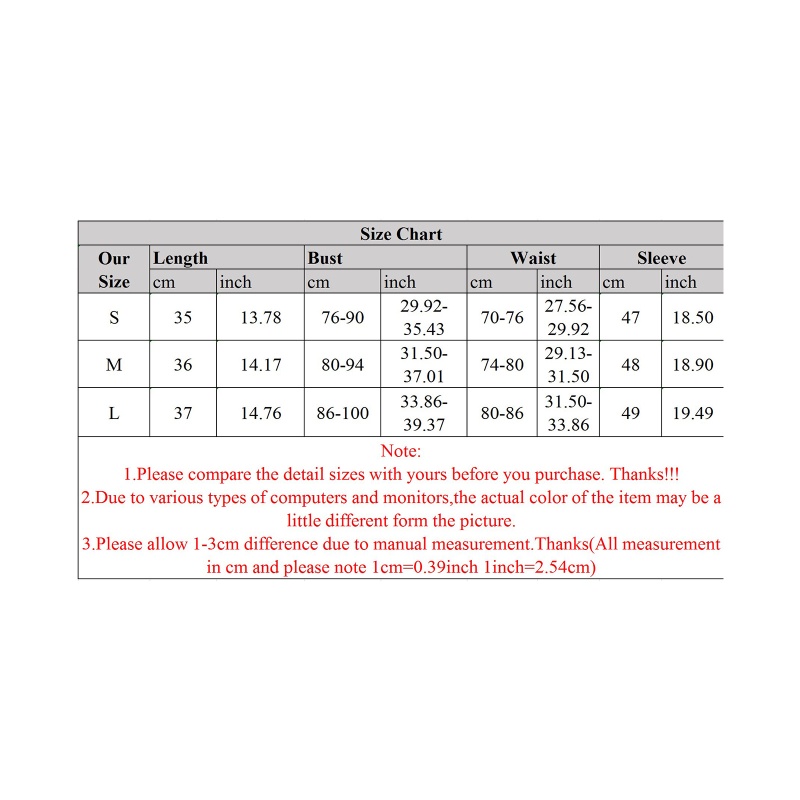 Size Chart

| Our Size | Length cm | Length inch | Bust cm | Bust inch | Waist cm | Waist inch | Sleeve cm | Sleeve inch |
|---|---|---|---|---|---|---|---|---|
| S | 35 | 13.78 | 76-90 | 29.92-35.43 | 70-76 | 27.56-29.92 | 47 | 18.50 |
| M | 36 | 14.17 | 80-94 | 31.50-37.01 | 74-80 | 29.13-31.50 | 48 | 18.90 |
| L | 37 | 14.76 | 86-100 | 33.86-39.37 | 80-86 | 31.50-33.86 | 49 | 19.49 |

Note:
1.Please compare the detail sizes with yours before you purchase. Thanks!!!
2.Due to various types of computers and monitors,the actual color of the item may be a little different form the picture.
3.Please allow 1-3cm difference due to manual measurement.Thanks(All measurement in cm and please note 1cm=0.39inch 1inch=2.54cm)